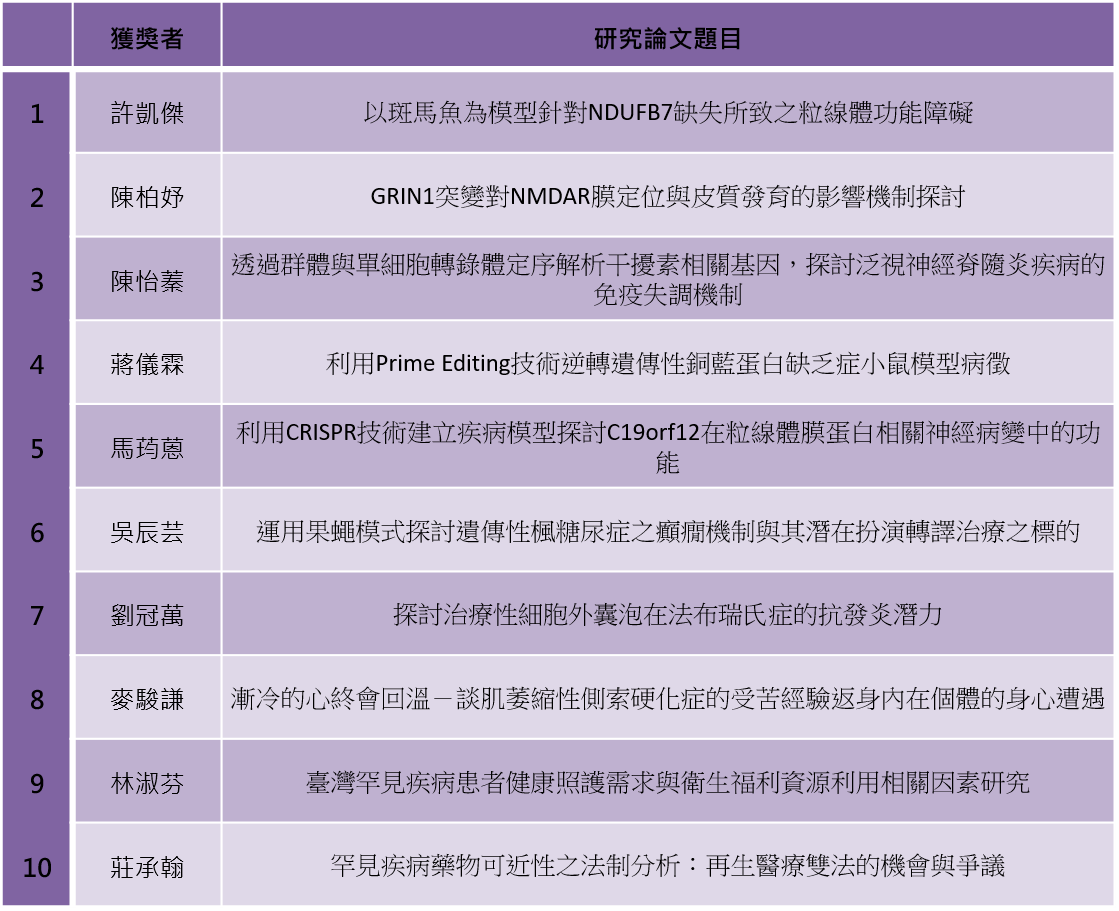 | | 獲獎者 | 研究論文題目 |
|---|---|---|
| 1 | 許凱傑 | 以斑馬魚為模型針對NDUFB7缺失所致之粒線體功能障礙 |
| 2 | 陳柏妤 | GRIN1突變對NMDAR膜定位與皮質發育的影響機制探討 |
| 3 | 陳怡蓁 | 透過群體與單細胞轉錄體定序解析干擾素相關基因，探討泛視神經脊隨炎疾病的免疫失調機制 |
| 4 | 蔣儀霖 | 利用Prime Editing技術逆轉遺傳性銅藍蛋白缺乏症小鼠模型病徵 |
| 5 | 馬筠蒽 | 利用CRISPR技術建立疾病模型探討C19orf12在粒線體膜蛋白相關神經病變中的功能 |
| 6 | 吳辰芸 | 運用果蠅模式探討遺傳性楓糖尿症之癲癇機制與其潛在扮演轉譯治療之標的 |
| 7 | 劉冠萬 | 探討治療性細胞外囊泡在法布瑞氏症的抗發炎潛力 |
| 8 | 麥駿謙 | 漸冷的心終會回溫－談肌萎縮性側索硬化症的受苦經驗返身內在個體的身心遭遇 |
| 9 | 林淑芬 | 臺灣罕見疾病患者健康照護需求與衛生福利資源利用相關因素研究 |
| 10 | 莊承翰 | 罕見疾病藥物可近性之法制分析：再生醫療雙法的機會與爭議 |